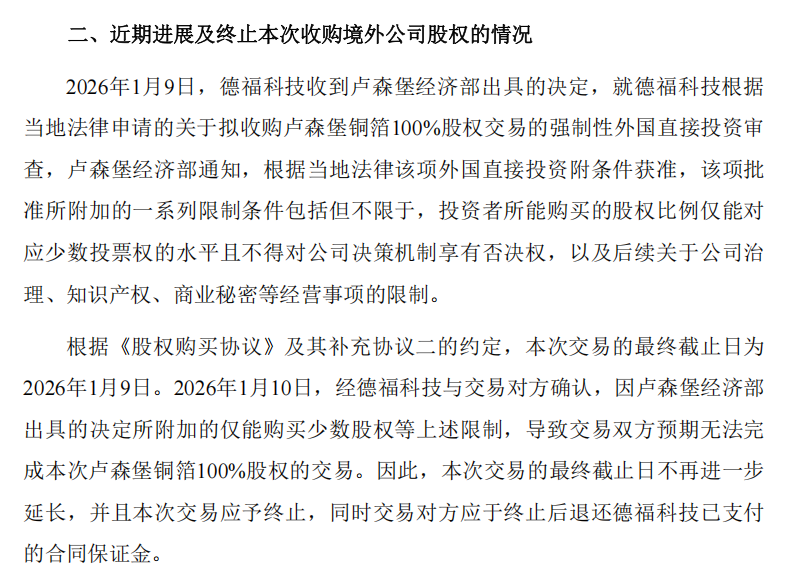 二、近期进展及终止本次收购境外公司股权的情况

2026年1月9日，德福科技收到卢森堡经济部出具的决定，就德福科技根据当地法律申请的关于拟收购卢森堡铜箔100%股权交易的强制性外国直接投资审查，卢森堡经济部通知，根据当地法律该项外国直接投资附条件获准，该项批准所附加的一系列限制条件包括但不限于，投资者所能购买的股权比例仅能对应少数投票权的水平且不得对公司决策机制享有否决权，以及后续关于公司治理、知识产权、商业秘密等经营事项的限制。

根据《股权购买协议》及其补充协议二的约定，本次交易的最终截止日为2026年1月9日。2026年1月10日，经德福科技与交易对方确认，因卢森堡经济部出具的决定所附加的仅能购买少数股权等上述限制，导致交易双方预期无法完成本次卢森堡铜箔100%股权的交易。因此，本次交易的最终截止日不再进一步延长，并且本次交易应予终止，同时交易对方应于终止后退还德福科技已支付的合同保证金。